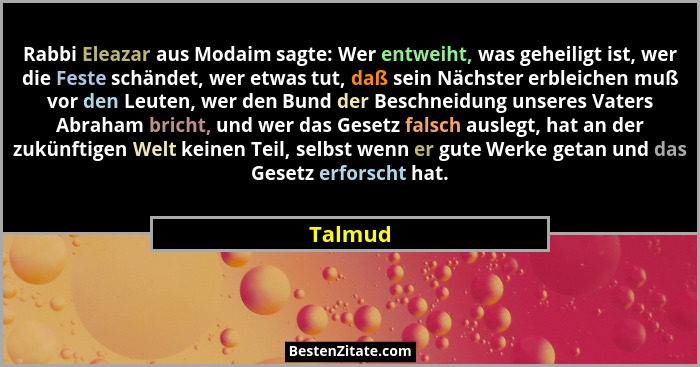 Rabbi Eleazar aus Modaim sagte: Wer entweiht, was geheiligt ist, wer die Feste schändet, wer etwas tut, daß sein Nächster erbleichen muß vor den Leuten, wer den Bund der Beschneidung unseres Vaters Abraham bricht, und wer das Gesetz falsch auslegt, hat an der zukünftigen Welt keinen Teil, selbst wenn er gute Werke getan und das Gesetz erforscht hat.

Talmud

BestenZitate.com